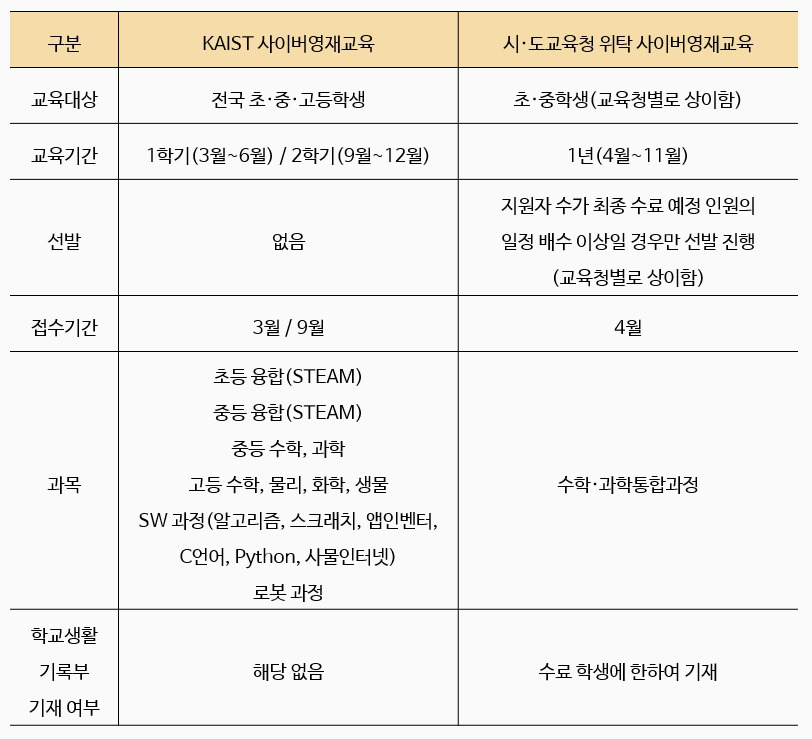 | 구분 | KAIST 사이버영재교육 | 시·도교육청 위탁 사이버영재교육 |
|---|---|---|
| 교육대상 | 전국 초·중·고등학생 | 초·중학생(교육청별로 상이함) |
| 교육기간 | 1학기(3월~6월) / 2학기(9월~12월) | 1년(4월~11월) |
| 선발 | 없음 | 지원자 수가 최종 수료 예정 인원의 일정 배수 이상일 경우만 선발 진행 (교육청별로 상이함) |
| 접수기간 | 3월 / 9월 | 4월 |
| 과목 | 초등 융합(STEAM) 중등 융합(STEAM) 중등 수학, 과학 고등 수학, 물리, 화학, 생물 SW 과정(알고리즘, 스크래치, 앱인벤터, C언어, Python, 사물인터넷) 로봇 과정 | 수학·과학통합과정 |
| 학교생활 기록부 기재 여부 | 해당 없음 | 수료 학생에 한하여 기재 |